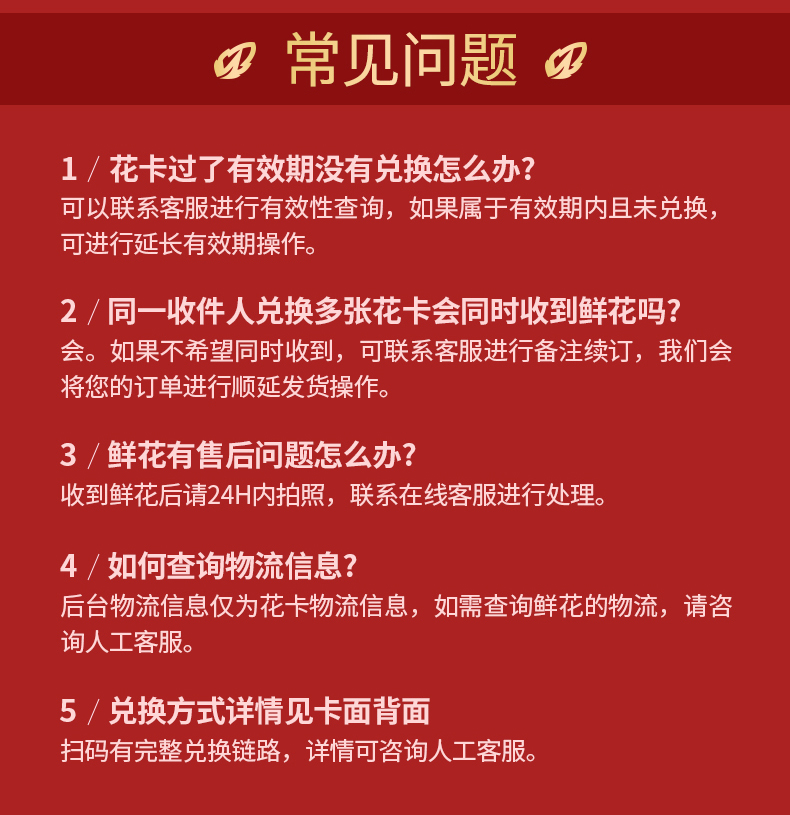 常见问题

1 / 花卡过了有效期没有兑换怎么办?
可以联系客服进行有效性查询，如果属于有效期内且未兑换，可进行延长有效期操作。

2 / 同一收件人兑换多张花卡会同时收到鲜花吗?
会。如果不希望同时收到，可联系客服进行备注续订，我们会将您的订单进行顺延发货操作。

3 / 鲜花有售后问题怎么办?
收到鲜花后请24H内拍照，联系在线客服进行处理。

4 / 如何查询物流信息?
后台物流信息仅为花卡物流信息，如需查询鲜花的物流，请咨询人工客服。

5 / 兑换方式详情见卡面背面
扫码有完整兑换链路，详情可咨询人工客服。